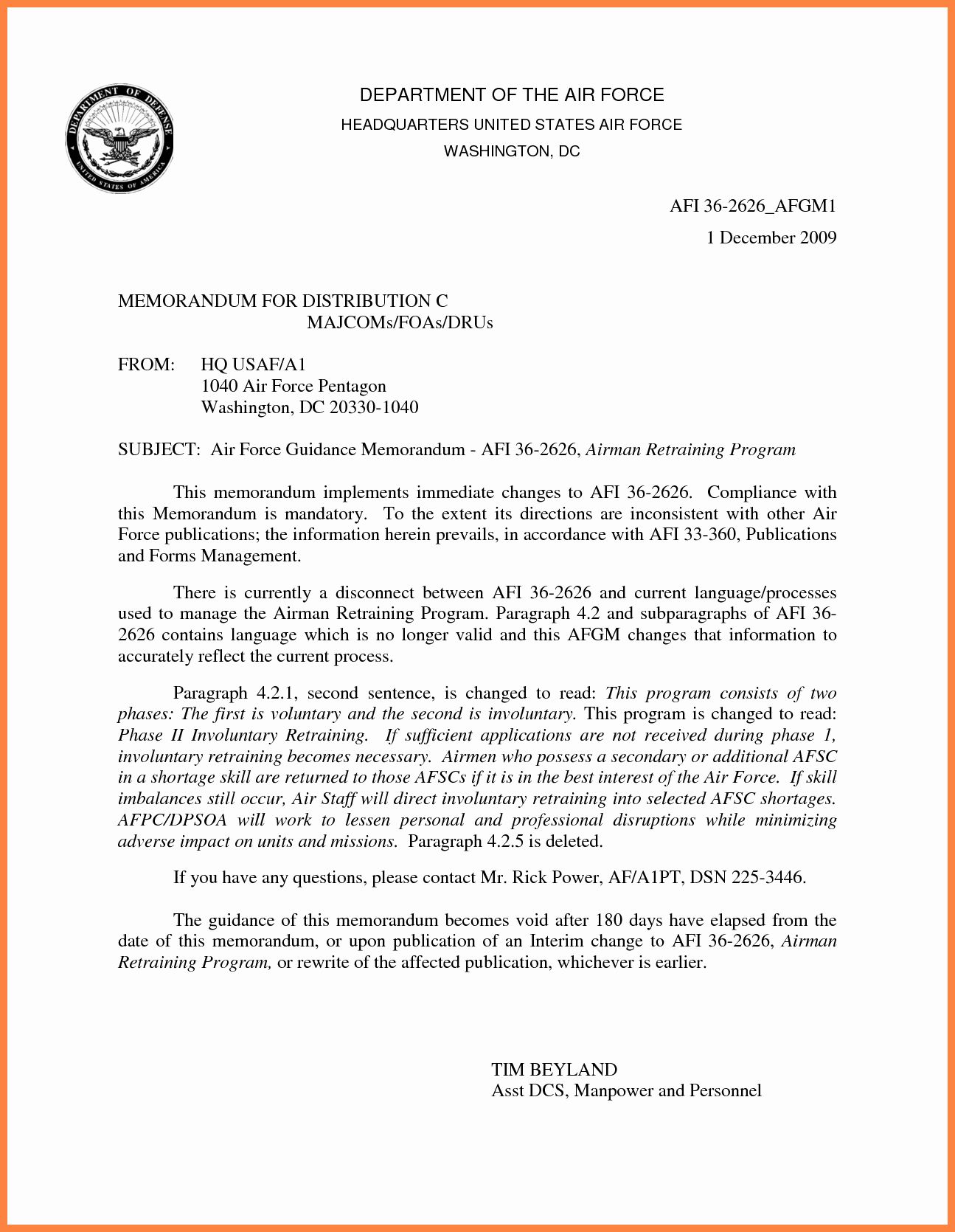 DEPARTMENT OF DEFENSE
UNITED STATES OF AMERICA

DEPARTMENT OF THE AIR FORCE
HEADQUARTERS UNITED STATES AIR FORCE
WASHINGTON, DC

AFI 36-2626_AFGM1
1 December 2009

MEMORANDUM FOR DISTRIBUTION C
MAJCOMs/FOAs/DRUs

FROM: HQ USAF/A1
1040 Air Force Pentagon
Washington, DC 20330-1040

SUBJECT: Air Force Guidance Memorandum - AFI 36-2626, Airman Retraining Program

This memorandum implements immediate changes to AFI 36-2626. Compliance with this Memorandum is mandatory. To the extent its directions are inconsistent with other Air Force publications; the information herein prevails, in accordance with AFI 33-360, Publications and Forms Management.

There is currently a disconnect between AFI 36-2626 and current language/processes used to manage the Airman Retraining Program. Paragraph 4.2 and subparagraphs of AFI 36-2626 contains language which is no longer valid and this AFGM changes that information to accurately reflect the current process.

Paragraph 4.2.1, second sentence, is changed to read: This program consists of two phases: The first is voluntary and the second is involuntary. This program is changed to read: Phase II Involuntary Retraining. If sufficient applications are not received during phase 1, involuntary retraining becomes necessary. Airmen who possess a secondary or additional AFSC in a shortage skill are returned to those AFSCs if it is in the best interest of the Air Force. If skill imbalances still occur, Air Staff will direct involuntary retraining into selected AFSC shortages. AFPC/DPSOA will work to lessen personal and professional disruptions while minimizing adverse impact on units and missions. Paragraph 4.2.5 is deleted.

If you have any questions, please contact Mr. Rick Power, AF/A1PT, DSN 225-3446.

The guidance of this memorandum becomes void after 180 days have elapsed from the date of this memorandum, or upon publication of an Interim change to AFI 36-2626, Airman Retraining Program, or rewrite of the affected publication, whichever is earlier.

TIM BEYLAND
Asst DCS, Manpower and Personnel